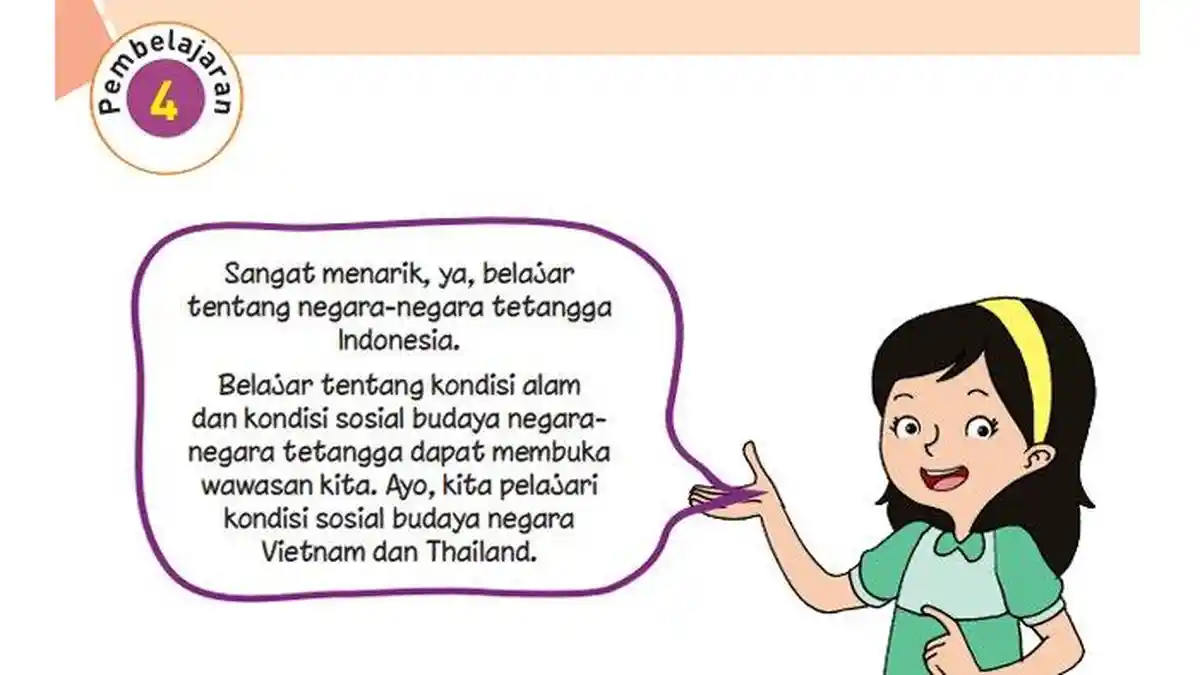 Pembelajaran
4

Sangat menarik, ya, belajar tentang negara-negara tetangga Indonesia.

Belajar tentang kondisi alam dan kondisi sosial budaya negara-negara tetangga dapat membuka wawasan kita. Ayo, kita pelajari kondisi sosial budaya negara Vietnam dan Thailand.